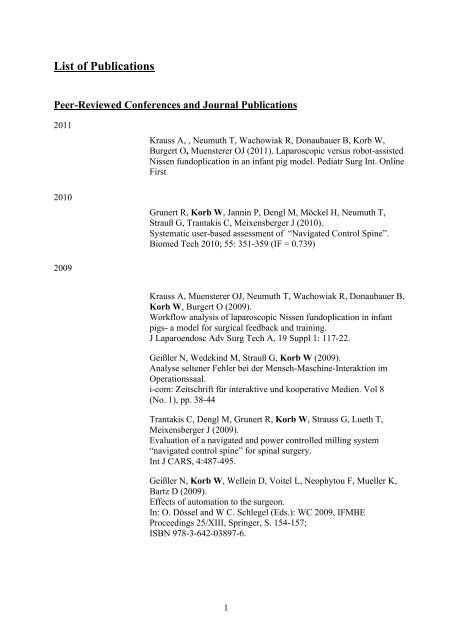 List of Publications

Peer-Reviewed Conferences and Journal Publications

2011

Krauss A, , Neumuth T, Wachowiak R, Donaubauer B, Korb W, Burgert O, Muensterer OJ (2011). Laparoscopic versus robot-assisted Nissen fundoplication in an infant pig model. Pediatr Surg Int. Online First

2010

Grunert R, Korb W, Jannin P, Dengl M, Möckel H, Neumuth T, Strauß G, Trantakis C, Meixensberger J (2010). Systematic user-based assessment of "Navigated Control Spine". Biomed Tech 2010; 55: 351-359 (IF = 0.739)

2009

Krauss A, Muensterer OJ, Neumuth T, Wachowiak R, Donaubauer B, Korb W, Burgert O (2009). Workflow analysis of laparoscopic Nissen fundoplication in infant pigs- a model for surgical feedback and training. J Laparoendosc Adv Surg Tech A, 19 Suppl 1: 117-22.

Geißler N, Wedekind M, Strauß G, Korb W (2009). Analyse seltener Fehler bei der Mensch-Maschine-Interaktion im Operationssaal. i-com: Zeitschrift für interaktive und kooperative Medien. Vol 8 (No. 1), pp. 38-44

Trantakis C, Dengl M, Grunert R, Korb W, Strauss G, Lueth T, Meixensberger J (2009). Evaluation of a navigated and power controlled milling system "navigated control spine" for spinal surgery. Int J CARS, 4:487-495.

Geißler N, Korb W, Wellein D, Voitel L, Neophytou F, Mueller K, Bartz D (2009). Effects of automation to the surgeon. In: O. Dössel and W C. Schlegel (Eds.): WC 2009, IFMBE Proceedings 25/XIII, Springer, S. 154-157; ISBN 978-3-642-03897-6.

1